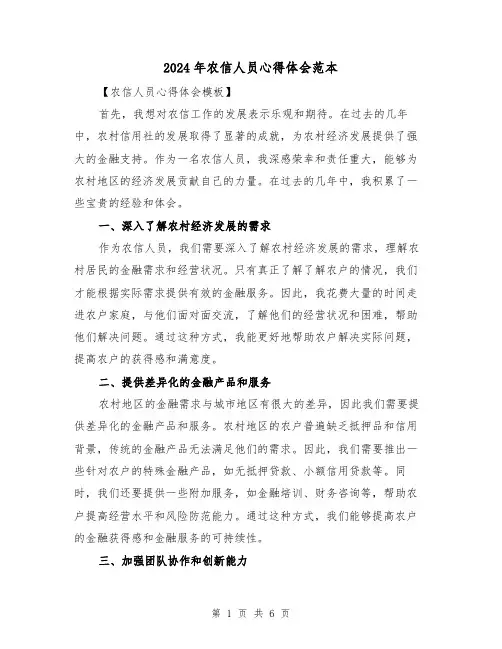 2024年农信人员心得体会范本

【农信人员心得体会模板】

首先，我想对农信工作的发展表示乐观和期待。在过去的几年中，农村信用社的发展取得了显著的成就，为农村经济发展提供了强大的金融支持。作为一名农信人员，我深感荣幸和责任重大，能够为农村地区的经济发展贡献自己的力量。在过去的几年中，我积累了一些宝贵的经验和体会。

一、深入了解农村经济发展的需求

作为农信人员，我们需要深入了解农村经济发展的需求，理解农村居民的金融需求和经营状况。只有真正了解了解农户的情况，我们才能根据实际需求提供有效的金融服务。因此，我花费大量的时间走进农户家庭，与他们面对面交流，了解他们的经营状况和困难，帮助他们解决问题。通过这种方式，我能更好地帮助农户解决实际问题，提高农户的获得感和满意度。

二、提供差异化的金融产品和服务

农村地区的金融需求与城市地区有很大的差异，因此我们需要提供差异化的金融产品和服务。农村地区的农户普遍缺乏抵押品和信用背景，传统的金融产品无法满足他们的需求。因此，我们需要推出一些针对农户的特殊金融产品，如无抵押贷款、小额信用贷款等。同时，我们还要提供一些附加服务，如金融培训、财务咨询等，帮助农户提高经营水平和风险防范能力。通过这种方式，我们能够提高农户的金融获得感和金融服务的可持续性。

三、加强团队协作和创新能力

第 1 页 共 6 页